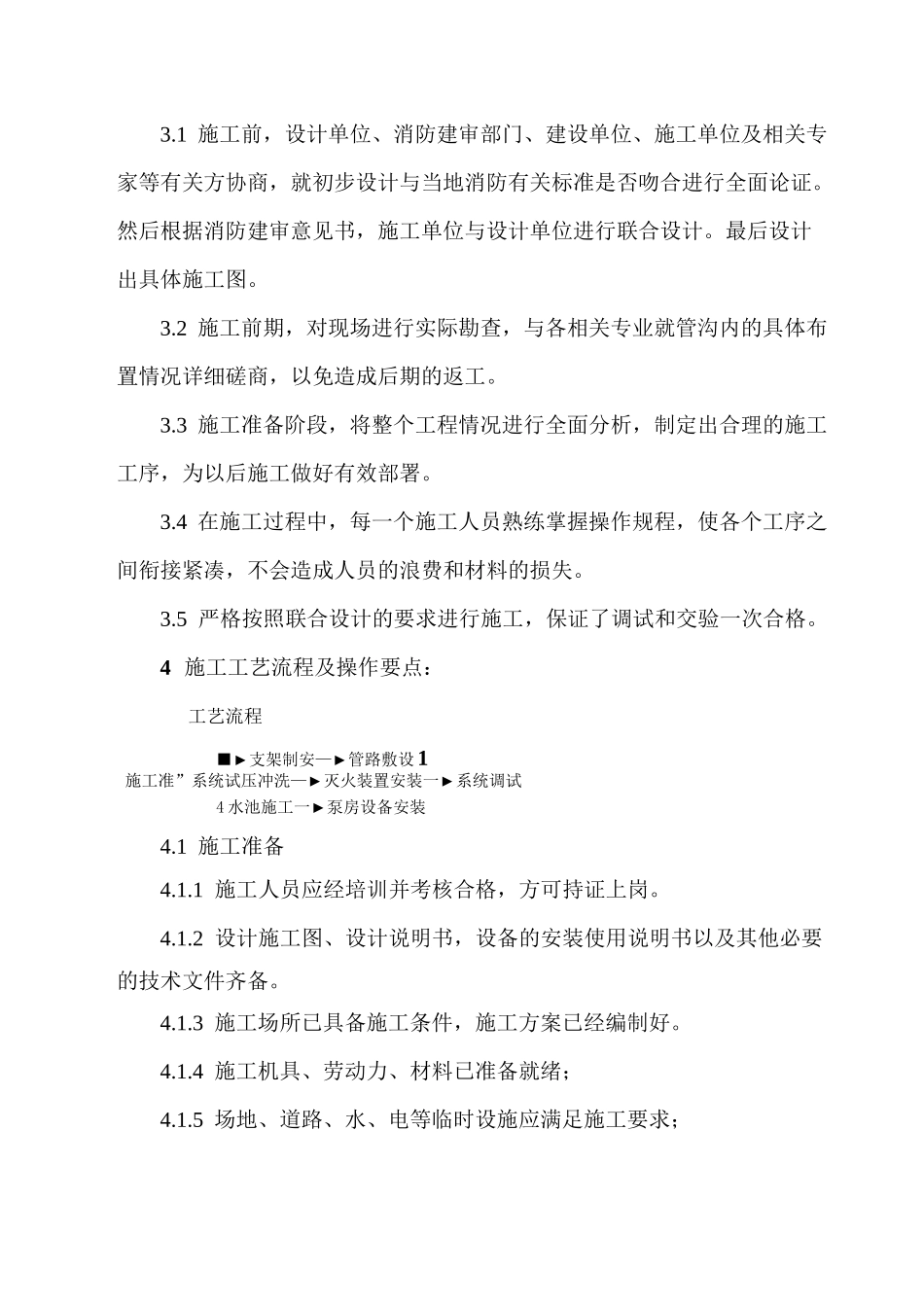 3.1 施工前，设计单位、消防建审部门、建设单位、施工单位及相关专家等有关方协商，就初步设计与当地消防有关标准是否吻合进行全面论证。然后根据消防建审意见书，施工单位与设计单位进行联合设计。最后设计出具体施工图。

3.2 施工前期，对现场进行实际勘查，与各相关专业就管沟内的具体布置情况详细磋商，以免造成后期的返工。

3.3 施工准备阶段，将整个工程情况进行全面分析，制定出合理的施工工序，为以后施工做好有效部署。

3.4 在施工过程中，每一个施工人员熟练掌握操作规程，使各个工序之间衔接紧凑，不会造成人员的浪费和材料的损失。

3.5 严格按照联合设计的要求进行施工，保证了调试和交验一次合格。

4 施工工艺流程及操作要点：

工艺流程

■►支架制安一►管路敷设1
施工准”系统试压冲洗一►灭火装置安装一►系统调试
4水池施工一►泵房设备安装

4.1 施工准备

4.1.1 施工人员应经培训并考核合格，方可持证上岗。

4.1.2 设计施工图、设计说明书，设备的安装使用说明书以及其他必要的技术文件齐备。

4.1.3 施工场所已具备施工条件，施工方案已经编制好。

4.1.4 施工机具、劳动力、材料已准备就绪；

4.1.5 场地、道路、水、电等临时设施应满足施工要求；